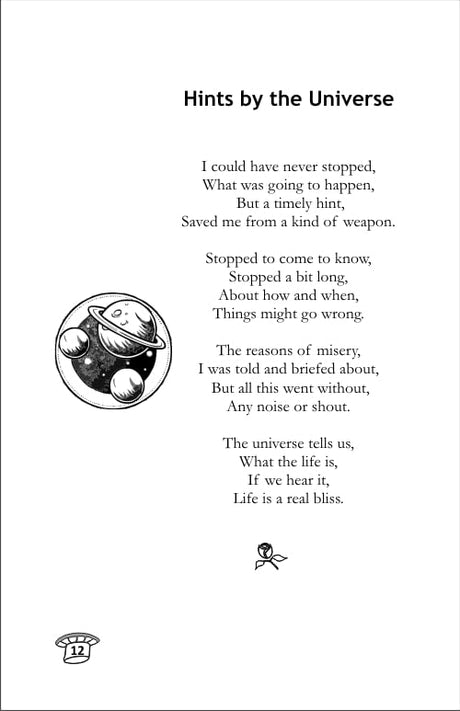 Hints by the Universe

I could have never stopped,
What was going to happen,
But a timely hint,
Saved me from a kind of weapon.

Stopped to come to know,
Stopped a bit long,
About how and when,
Things might go wrong.

The reasons of misery,
I was told and briefed about,
But all this went without,
Any noise or shout.

The universe tells us,
What the life is,
If we hear it,
Life is a real bliss.

12